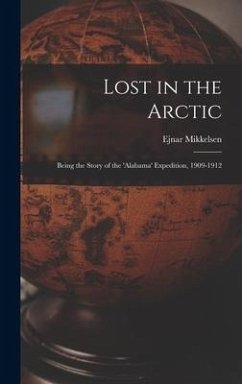 Lost in the Arctic

Ejnar Mikkelsen

Being the Story of the 'Alabama' Expedition, 1909-1912